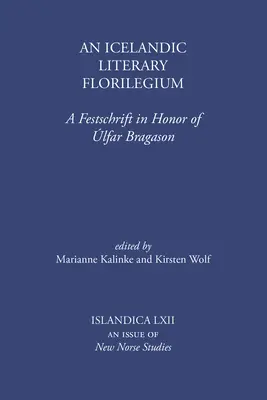 AN ICELANDIC LITERARY FLORILEGIUM

A Festschrift in Honor of Úlfar Bragason

edited by
Marianne Kalinke and Kirsten Wolf

ISLANDICA LXII
AN ISSUE OF
New Norse Studies